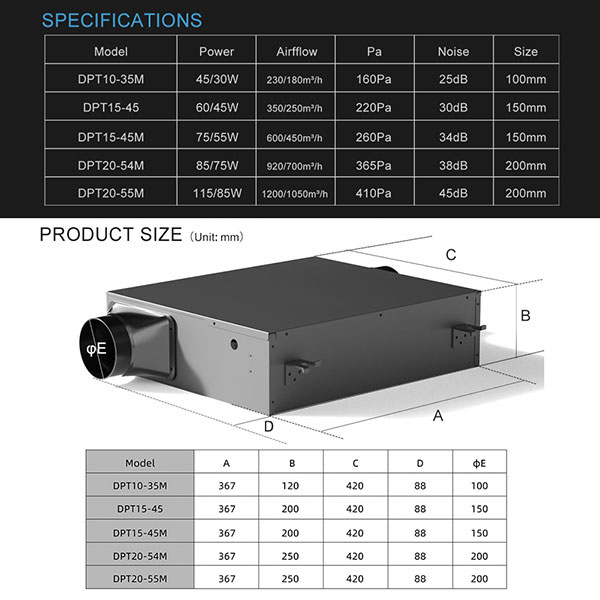 SPECIFICATIONS

| Model | Power | Airflow | Pa | Noise | Size |
|---|---|---|---|---|---|
| DPT10-35M | 45/30W | 230/180m³/h | 160Pa | 25dB | 100mm |
| DPT15-45 | 60/45W | 350/250m³/h | 220Pa | 30dB | 150mm |
| DPT15-45M | 75/55W | 600/450m³/h | 260Pa | 34dB | 150mm |
| DPT20-54M | 85/75W | 920/700m³/h | 365Pa | 38dB | 200mm |
| DPT20-55M | 115/85W | 1200/1050m³/h | 410Pa | 45dB | 200mm |

PRODUCT SIZE (Unit: mm)

C

B

φE

D

A

| Model | A | B | C | D | φE |
|---|---|---|---|---|---|
| DPT10-35M | 367 | 120 | 420 | 88 | 100 |
| DPT15-45 | 367 | 200 | 420 | 88 | 150 |
| DPT15-45M | 367 | 200 | 420 | 88 | 150 |
| DPT20-54M | 367 | 250 | 420 | 88 | 200 |
| DPT20-55M | 367 | 250 | 420 | 88 | 200 |